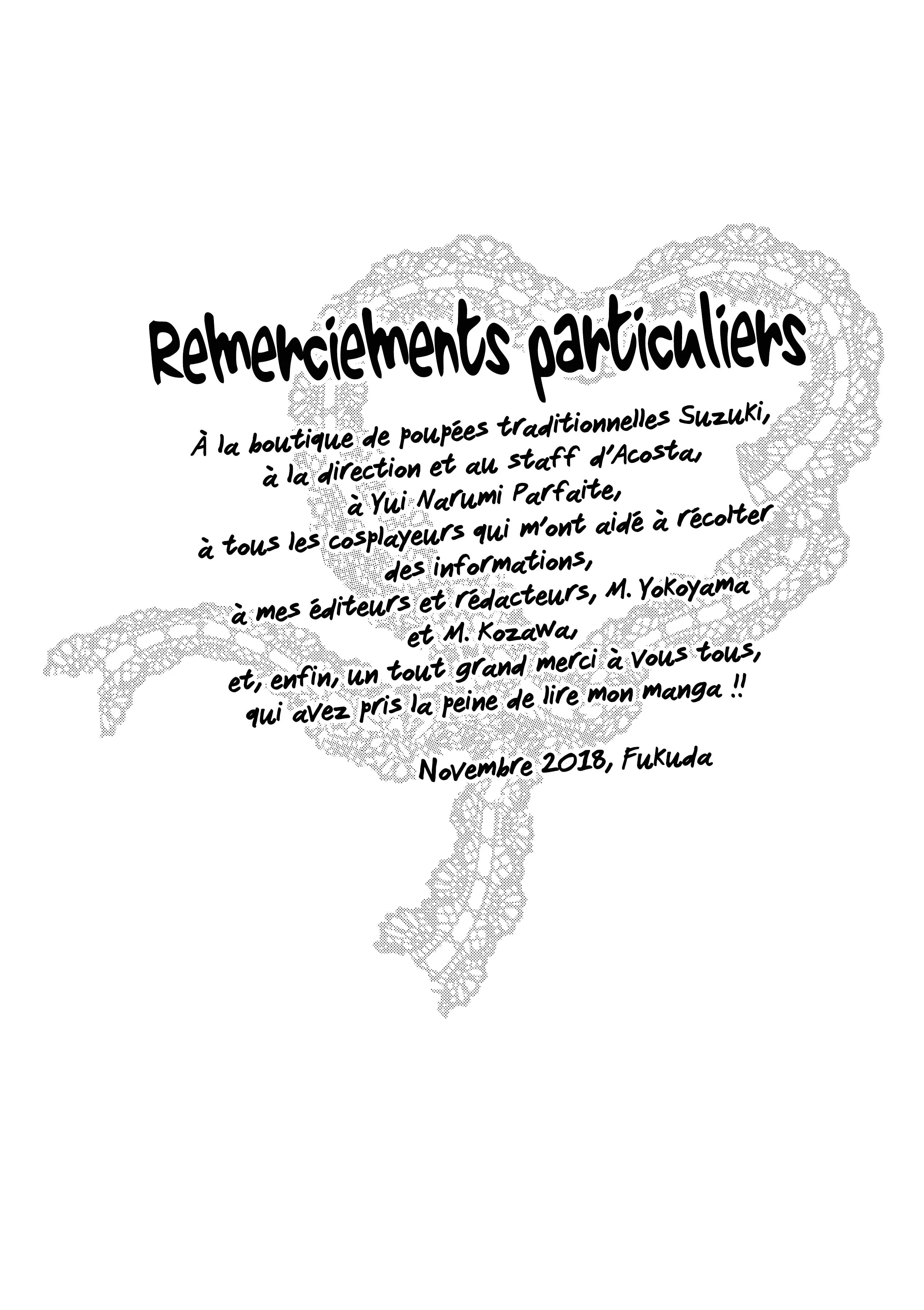 Remerciements particuliers

À la boutique de poupées traditionnelles Suzuki,
à la direction et au staff d'Acosta,
à Yui Narumi Parfaite,
à tous les cosplayeurs qui m'ont aidé à récolter
des informations,
à mes éditeurs et rédacteurs, M. Yokoyama
et M. Kozawa,
et, enfin, un tout grand merci à vous tous,
qui avez pris la peine de lire mon manga !!

Novembre 2018, Fukuda